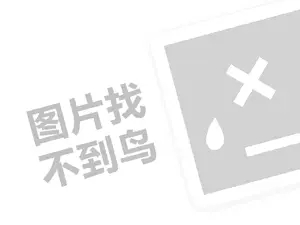 图片找
不到鸟